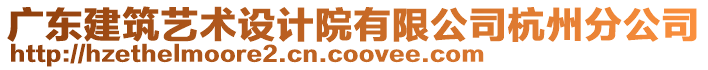 广东建筑艺术设计院有限公司杭州分公司
http://hzethelmoore2.cn.coovee.com